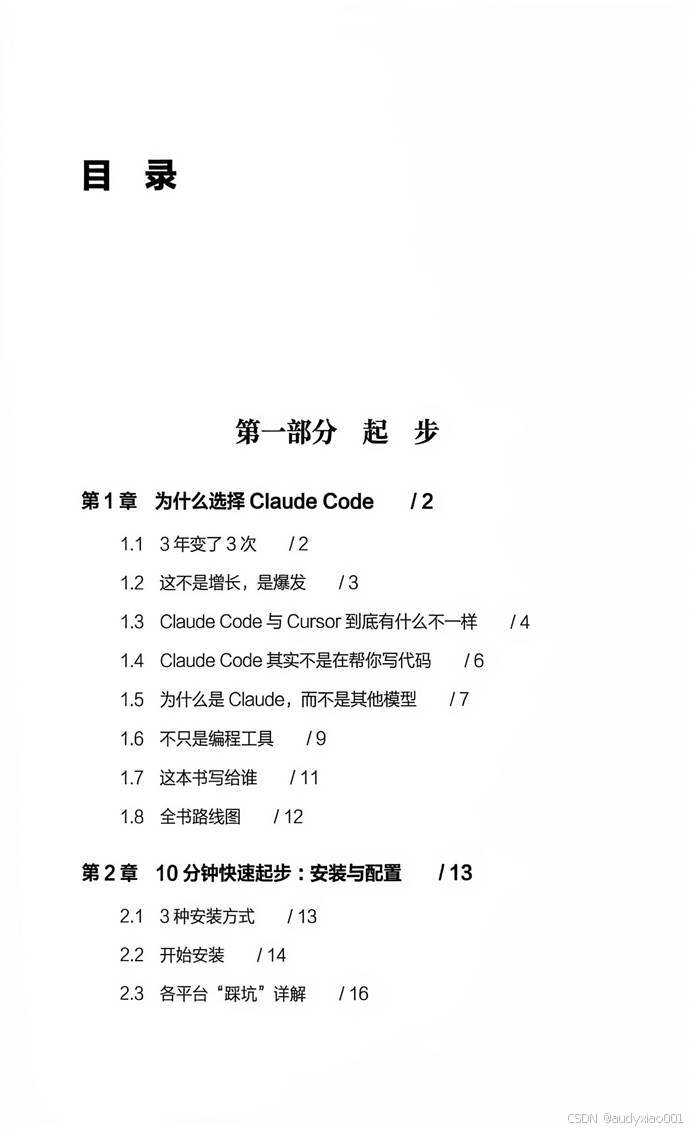 目 录

第一部分 起 步

第 1 章 为什么选择 Claude Code / 2

1.1 3 年变了 3 次 / 2

1.2 这不是增长，是爆发 / 3

1.3 Claude Code 与 Cursor 到底有什么不一样 / 4

1.4 Claude Code 其实不是在帮你写代码 / 6

1.5 为什么是 Claude，而不是其他模型 / 7

1.6 不只是编程工具 / 9

1.7 这本书写给谁 / 11

1.8 全书路线图 / 12

第 2 章 10 分钟快速起步：安装与配置 / 13

2.1 3 种安装方式 / 13

2.2 开始安装 / 14

2.3 各平台“踩坑”详解 / 16

CSDN @audyxiao001